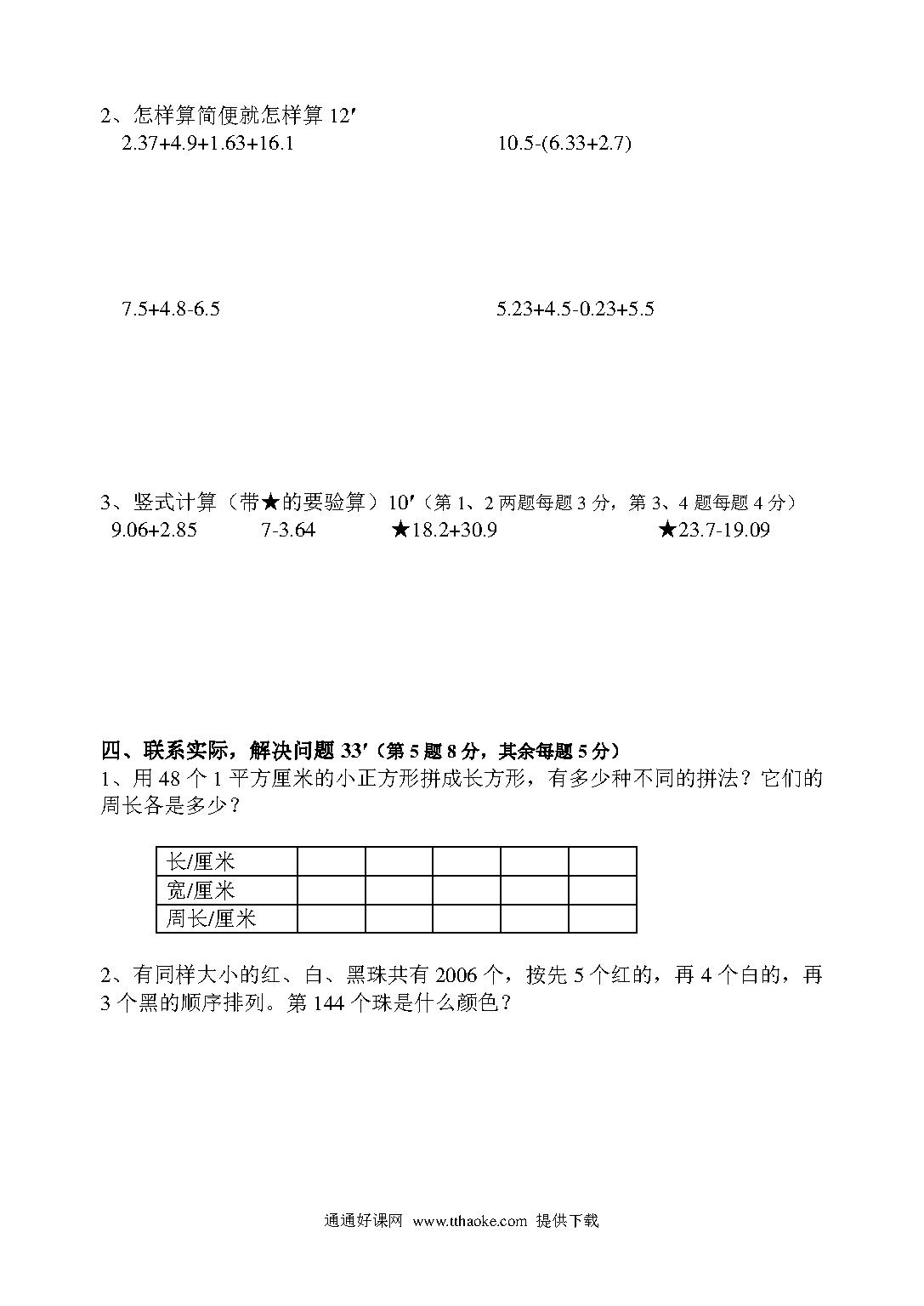 2、怎样算简便就怎样算 12′

2.37+4.9+1.63+16.1

10.5-(6.33+2.7)

7.5+4.8-6.5

5.23+4.5-0.23+5.5

3、竖式计算（带★的要验算）10′（第 1、2 两题每题 3 分，第 3、4 题每题 4 分）

9.06+2.85　　7-3.64　　★18.2+30.9　　★23.7-19.09

四、联系实际，解决问题 33′（第 5 题 8 分，其余每题 5 分）

1、用 48 个 1 平方厘米的小正方形拼成长方形，有多少种不同的拼法？它们的周长各是多少？

| 长/厘米 | | | | | |
|---|---|---|---|---|---|
| 宽/厘米 | | | | | |
| 周长/厘米 | | | | | |

2、有同样大小的红、白、黑珠共有 2006 个，按先 5 个红的，再 4 个白的，再 3 个黑的顺序排列。第 144 个珠是什么颜色？

通通好课网 www.tthaoke.com 提供下载